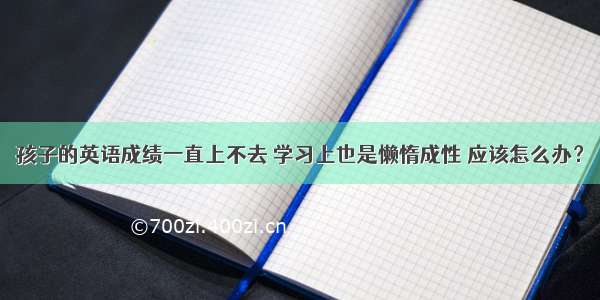 孩子的英语成绩一直上不去 学习上也是懒惰成性 应该怎么办？

©700zi.400zi.cn